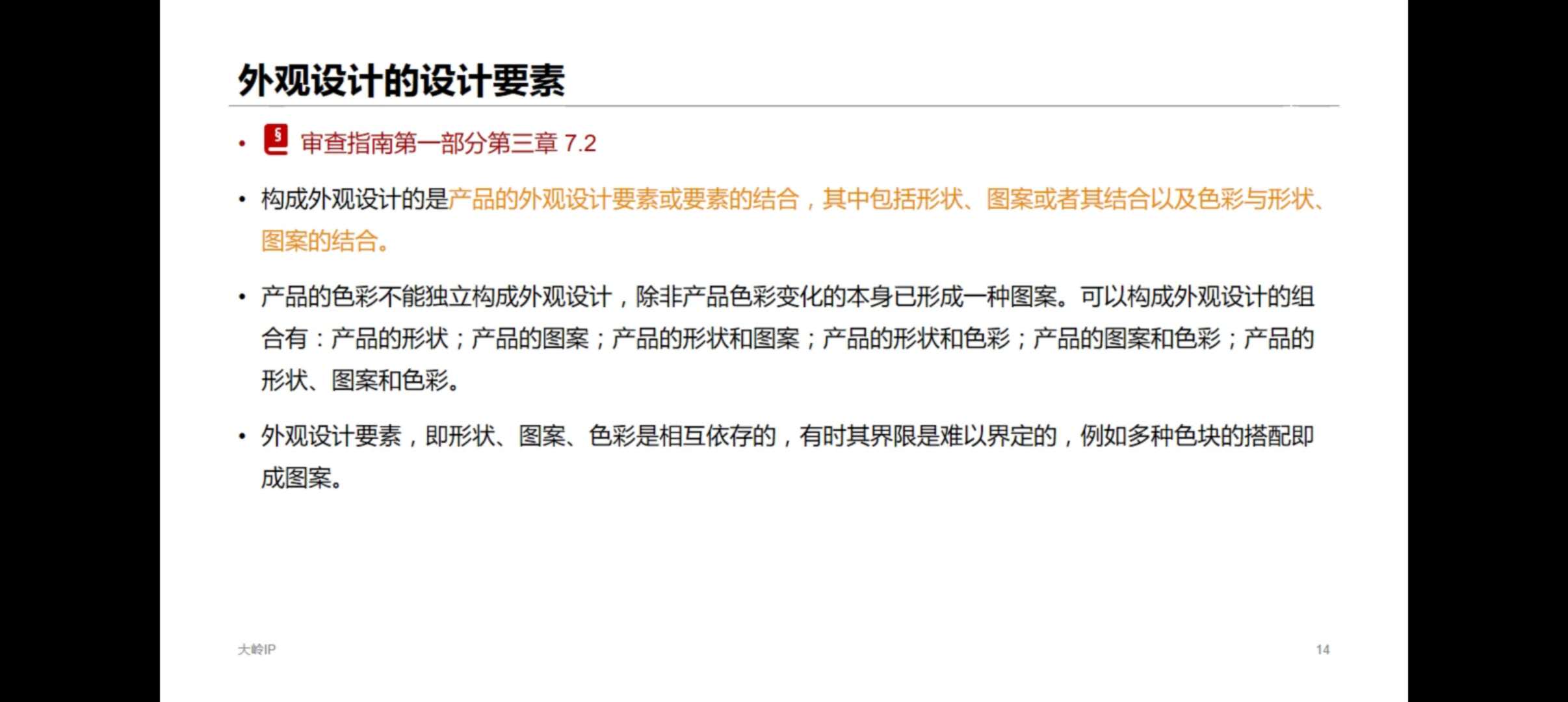 外观设计的设计要素

• 审查指南第一部分第三章7.2

• 构成外观设计的是产品的外观设计要素或要素的结合，其中包括形状、图案或者其结合以及色彩与形状、图案的结合。

• 产品的色彩不能独立构成外观设计，除非产品色彩变化的本身已形成一种图案。可以构成外观设计的组合有：产品的形状；产品的图案；产品的形状和图案；产品的形状和色彩；产品的图案和色彩；产品的形状、图案和色彩。

• 外观设计要素，即形状、图案、色彩是相互依存的，有时其界限是难以界定的，例如多种色块的搭配即成图案。

大岭IP

14